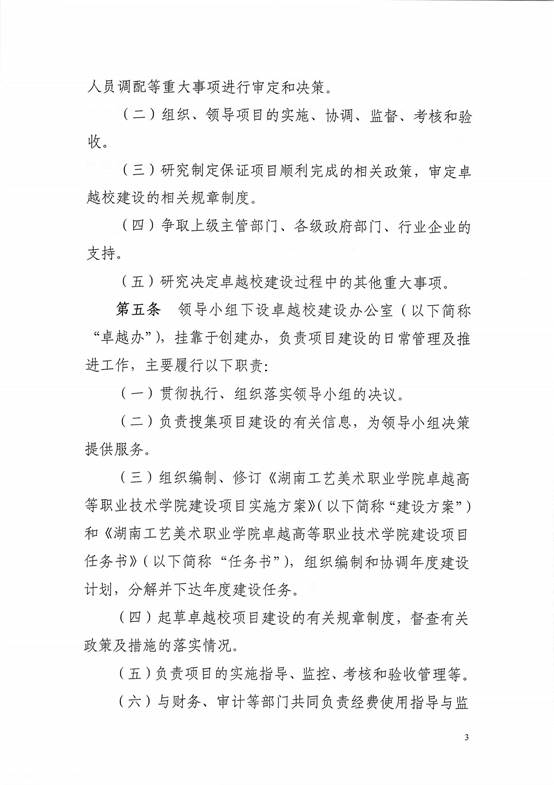 人员调配等重大事项进行审定和决策。

（二）组织、领导项目的实施、协调、监督、考核和验收。

（三）研究制定保证项目顺利完成的相关政策，审定卓越校建设的相关规章制度。

（四）争取上级主管部门、各级政府部门、行业企业的支持。

（五）研究决定卓越校建设过程中的其他重大事项。

第五条　领导小组下设卓越校建设办公室（以下简称“卓越办”），挂靠于创建办，负责项目建设的日常管理及推进工作，主要履行以下职责：

（一）贯彻执行、组织落实领导小组的决议。

（二）负责搜集项目建设的有关信息，为领导小组决策提供服务。

（三）组织编制、修订《湖南工艺美术职业学院卓越高等职业技术学院建设项目实施方案》（以下简称“建设方案”）和《湖南工艺美术职业学院卓越高等职业技术学院建设项目任务书》（以下简称“任务书”），组织编制和协调年度建设计划，分解并下达年度建设任务。

（四）起草卓越校项目建设的有关规章制度，督查有关政策及措施的落实情况。

（五）负责项目的实施指导、监控、考核和验收管理等。

（六）与财务、审计等部门共同负责经费使用指导与监

3